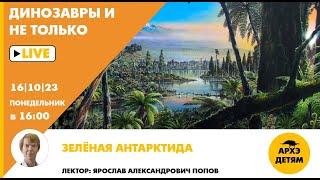 ДИНОЗАВРЫ И НЕ ТОЛЬКО

LIVE

16|10|23
ПОНЕДЕЛЬНИК
в 16:00

ЗЕЛЁНАЯ АНТАРКТИДА

ЛЕКТОР: ЯРОСЛАВ АЛЕКСАНДРОВИЧ ПОПОВ

АРХЭ ДЕТЯМ